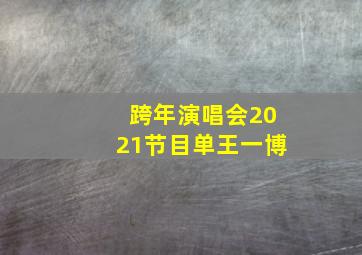 跨年演唱会2021节目单王一博